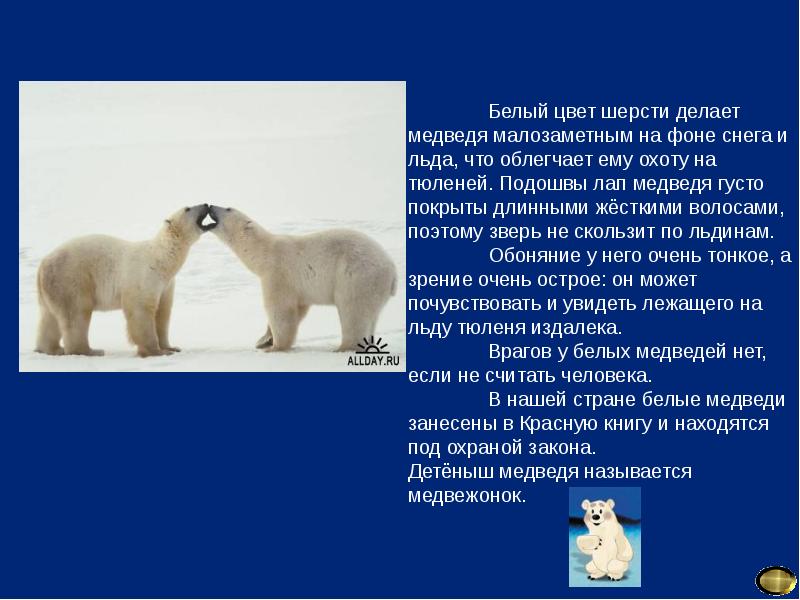 ALLDAY.RU

Белый цвет шерсти делает медведя малозаметным на фоне снега и льда, что облегчает ему охоту на тюленей. Подошвы лап медведя густо покрыты длинными жёсткими волосами, поэтому зверь не скользит по льдинам.

Обоняние у него очень тонкое, а зрение очень острое: он может почувствовать и увидеть лежащего на льду тюленя издалека.

Врагов у белых медведей нет, если не считать человека.

В нашей стране белые медведи занесены в Красную книгу и находятся под охраной закона.

Детёныш медведя называется медвежонок.